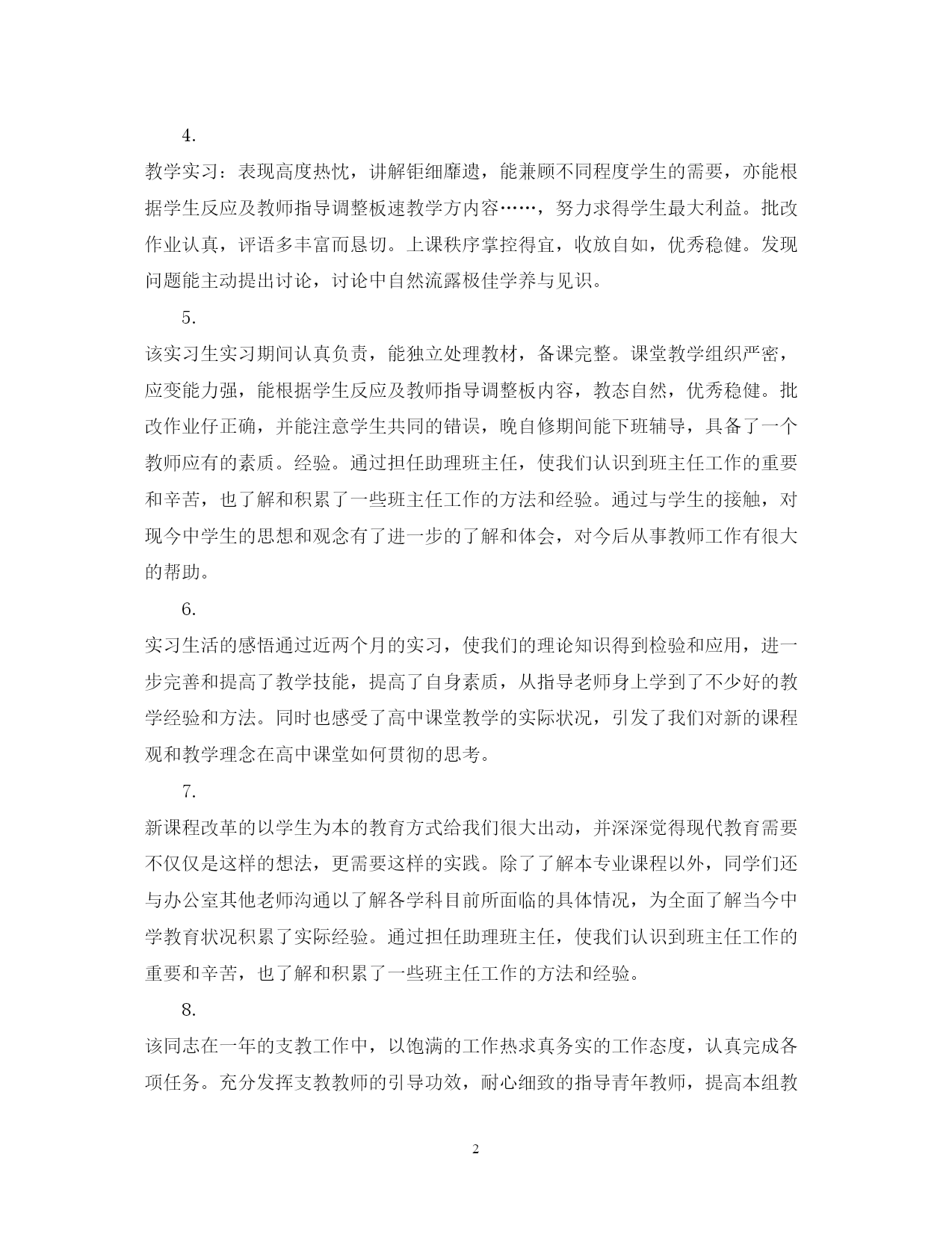 4.

教学实习：表现高度热忱，讲解钜细靡遗，能兼顾不同程度学生的需要，亦能根据学生反应及教师指导调整板速教学方内容……，努力求得学生最大利益。批改作业认真，评语多丰富而恳切。上课秩序掌控得宜，收放自如，优秀稳健。发现问题能主动提出讨论，讨论中自然流露极佳学养与见识。

5.

该实习生实习期间认真负责，能独立处理教材，备课完整。课堂教学组织严密，应变能力强，能根据学生反应及教师指导调整板内容，教态自然，优秀稳健。批改作业仔正确，并能注意学生共同的错误，晚自修期间能下班辅导，具备了一个教师应有的素质。经验。通过担任助理班主任，使我们认识到班主任工作的重要和辛苦，也了解和积累了一些班主任工作的方法和经验。通过与学生的接触，对现今中学生的思想和观念有了进一步的了解和体会，对今后从事教师工作有很大的帮助。

6.

实习生活的感悟通过近两个月的实习，使我们的理论知识得到检验和应用，进一步完善和提高了教学技能，提高了自身素质，从指导老师身上学到了不少好的教学经验和方法。同时也感受了高中课堂教学的实际状况，引发了我们对新的课程观和教学理念在高中课堂如何贯彻的思考。

7.

新课程改革的以学生为本的教育方式给我们很大出动，并深深觉得现代教育需要不仅仅是这样的想法，更需要这样的实践。除了了解本专业课程以外，同学们还与办公室其他老师沟通以了解各学科目前所面临的具体情况，为全面了解当今中学教育状况积累了实际经验。通过担任助理班主任，使我们认识到班主任工作的重要和辛苦，也了解和积累了一些班主任工作的方法和经验。

8.

该同志在一年的支教工作中，以饱满的工作热求真务实的工作态度，认真完成各项任务。充分发挥支教教师的引导功效，耐心细致的指导青年教师，提高本组教

2